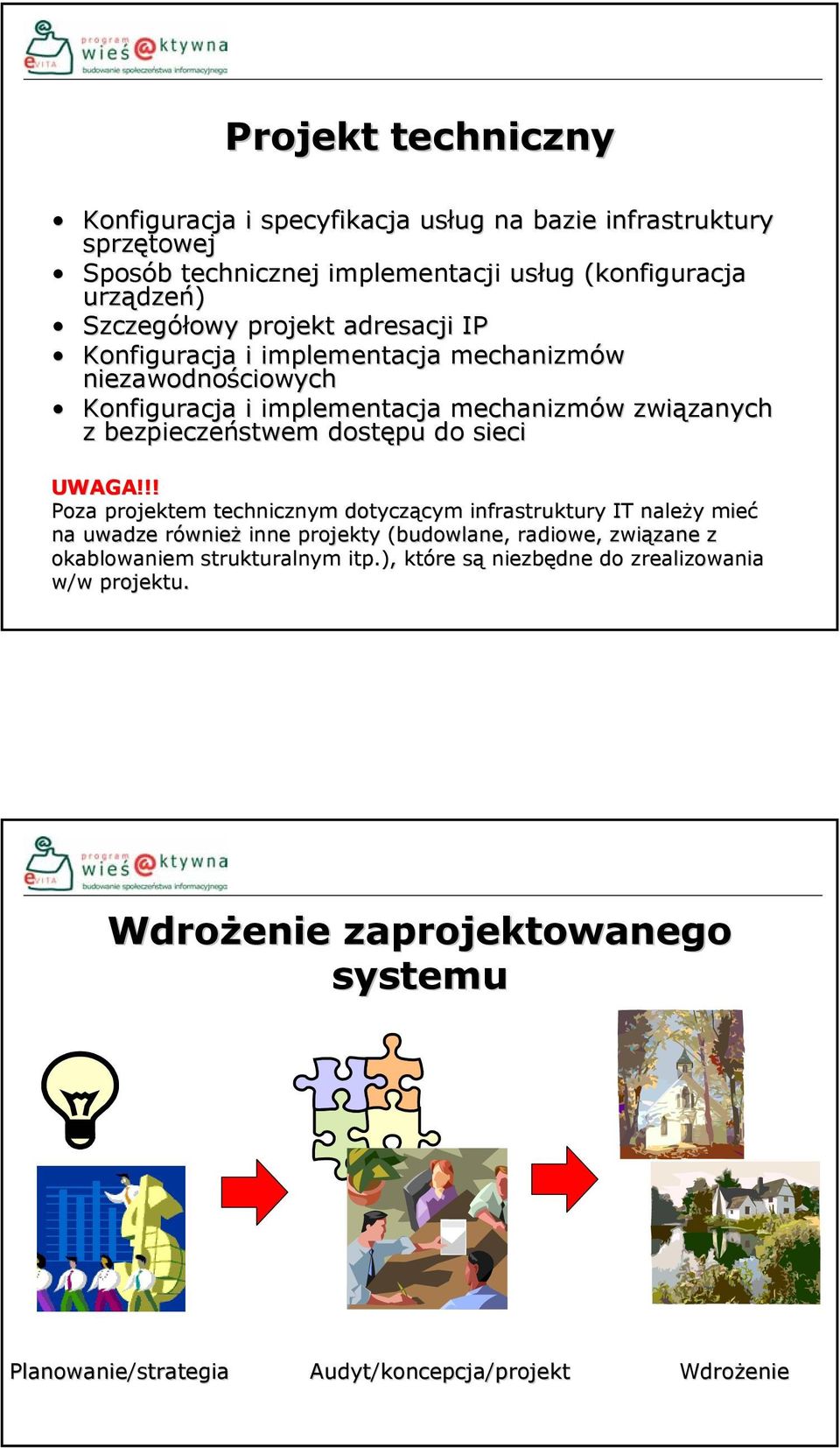 eVITA program wieś @ktywna budowanie społeczeństwa informacyjnego

Projekt techniczny

• Konfiguracja i specyfikacja usług na bazie infrastruktury sprzętowej
• Sposób technicznej implementacji usług (konfiguracja urządzeń)
• Szczegółowy projekt adresacji IP
• Konfiguracja i implementacja mechanizmów niezawodnościowych
• Konfiguracja i implementacja mechanizmów związanych z bezpieczeństwem dostępu do sieci

UWAGA!!!
Poza projektem technicznym dotyczącym infrastruktury IT należy mieć na uwadze również inne projekty (budowlane, radiowe, związane z okablowaniem strukturalnym itp.), które są niezbędne do zrealizowania w/w projektu.

eVITA program wieś @ktywna budowanie społeczeństwa informacyjnego

Wdrożenie zaprojektowanego systemu

Planowanie/strategia

Audyt/koncepcja/projekt

Wdrożenie